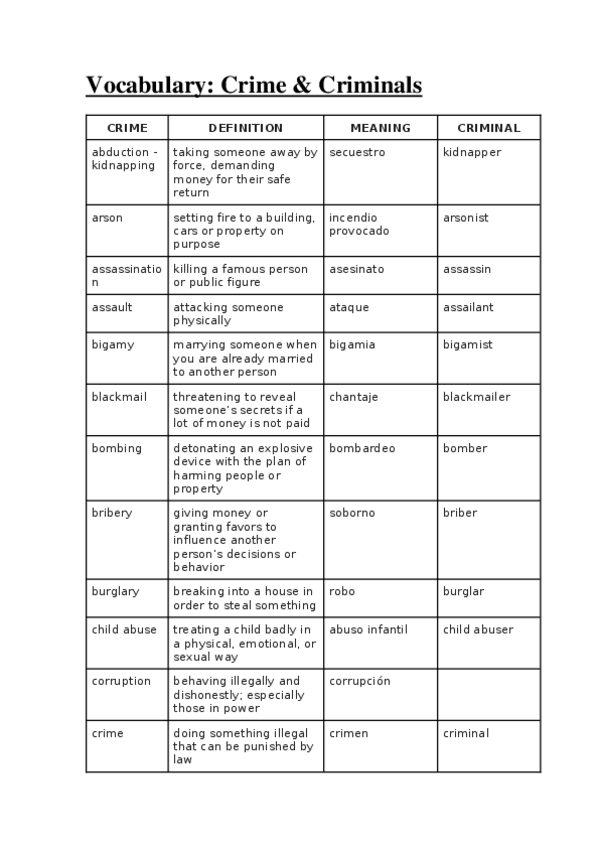 Vocabulary: Crime & Criminals

| CRIME | DEFINITION | MEANING | CRIMINAL |
|---|---|---|---|
| abduction - kidnapping | taking someone away by force, demanding money for their safe return | secuestro | kidnapper |
| arson | setting fire to a building, cars or property on purpose | incendio provocado | arsonist |
| assassination | killing a famous person or public figure | asesinato | assassin |
| assault | attacking someone physically | ataque | assailant |
| bigamy | marrying someone when you are already married to another person | bigamia | bigamist |
| blackmail | threatening to reveal someone's secrets if a lot of money is not paid | chantaje | blackmailer |
| bombing | detonating an explosive device with the plan of harming people or property | bombardeo | bomber |
| bribery | giving money or granting favors to influence another person's decisions or behavior | soborno | briber |
| burglary | breaking into a house in order to steal something | robo | burglar |
| child abuse | treating a child badly in a physical, emotional, or sexual way | abuso infantil | child abuser |
| corruption | behaving illegally and dishonestly; especially those in power | corrupción | |
| crime | doing something illegal that can be punished by law | crimen | criminal |